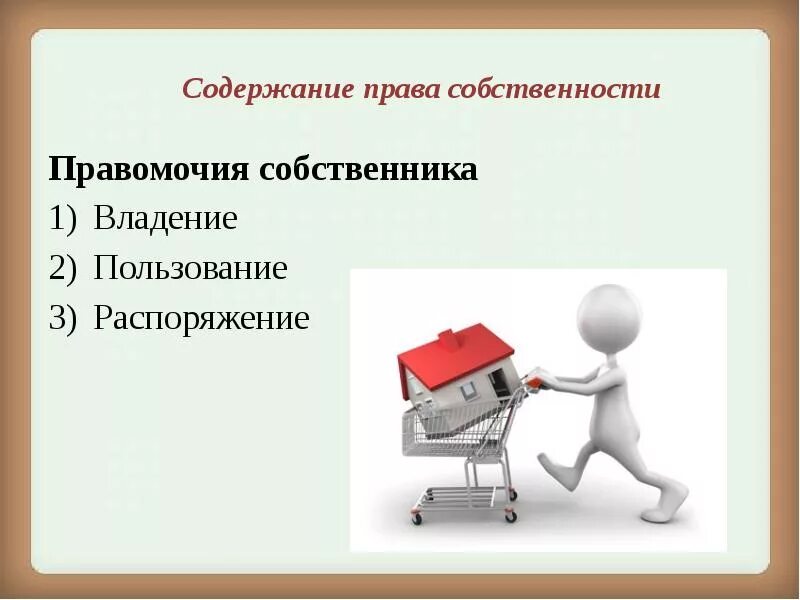 Содержание права собственности

Правомочия собственника
1) Владение
2) Пользование
3) Распоряжение